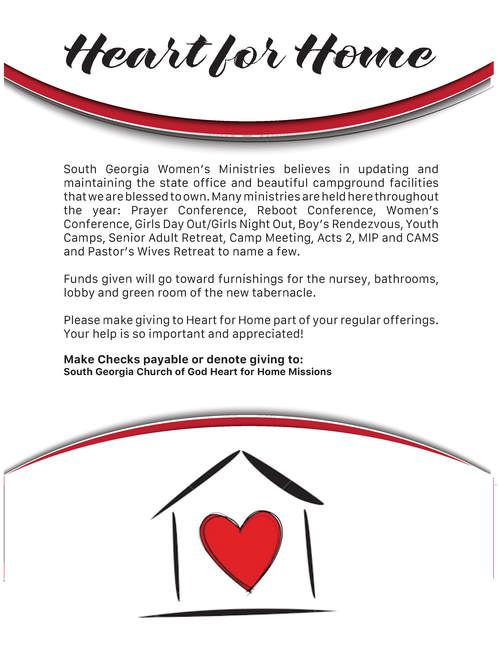 Heart for Home

South Georgia Women's Ministries believes in updating and maintaining the state office and beautiful campground facilities that we are blessed to own. Many ministries are held here throughout the year: Prayer Conference, Reboot Conference, Women's Conference, Girls Day Out/Girls Night Out, Boy's Rendezvous, Youth Camps, Senior Adult Retreat, Camp Meeting, Acts 2, MIP and CAMS and Pastor's Wives Retreat to name a few.

Funds given will go toward furnishings for the nursey, bathrooms, lobby and green room of the new tabernacle.

Please make giving to Heart for Home part of your regular offerings. Your help is so important and appreciated!

Make Checks payable or denote giving to:
South Georgia Church of God Heart for Home Missions